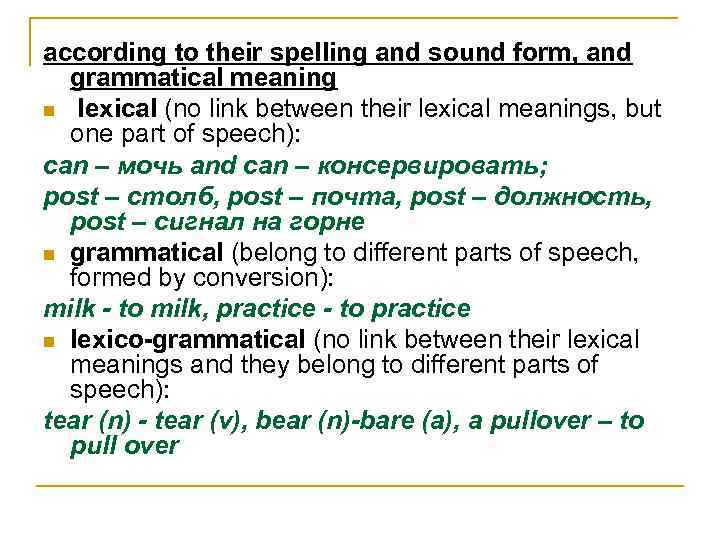 according to their spelling and sound form, and grammatical meaning

lexical (no link between their lexical meanings, but one part of speech):

can – мочь and can – консервировать;

post – столб, post – почта, post – должность, post – сигнал на горне

grammatical (belong to different parts of speech, formed by conversion):

milk - to milk, practice - to practice

lexico-grammatical (no link between their lexical meanings and they belong to different parts of speech):

tear (n) - tear (v), bear (n)-bare (a), a pullover – to pull over